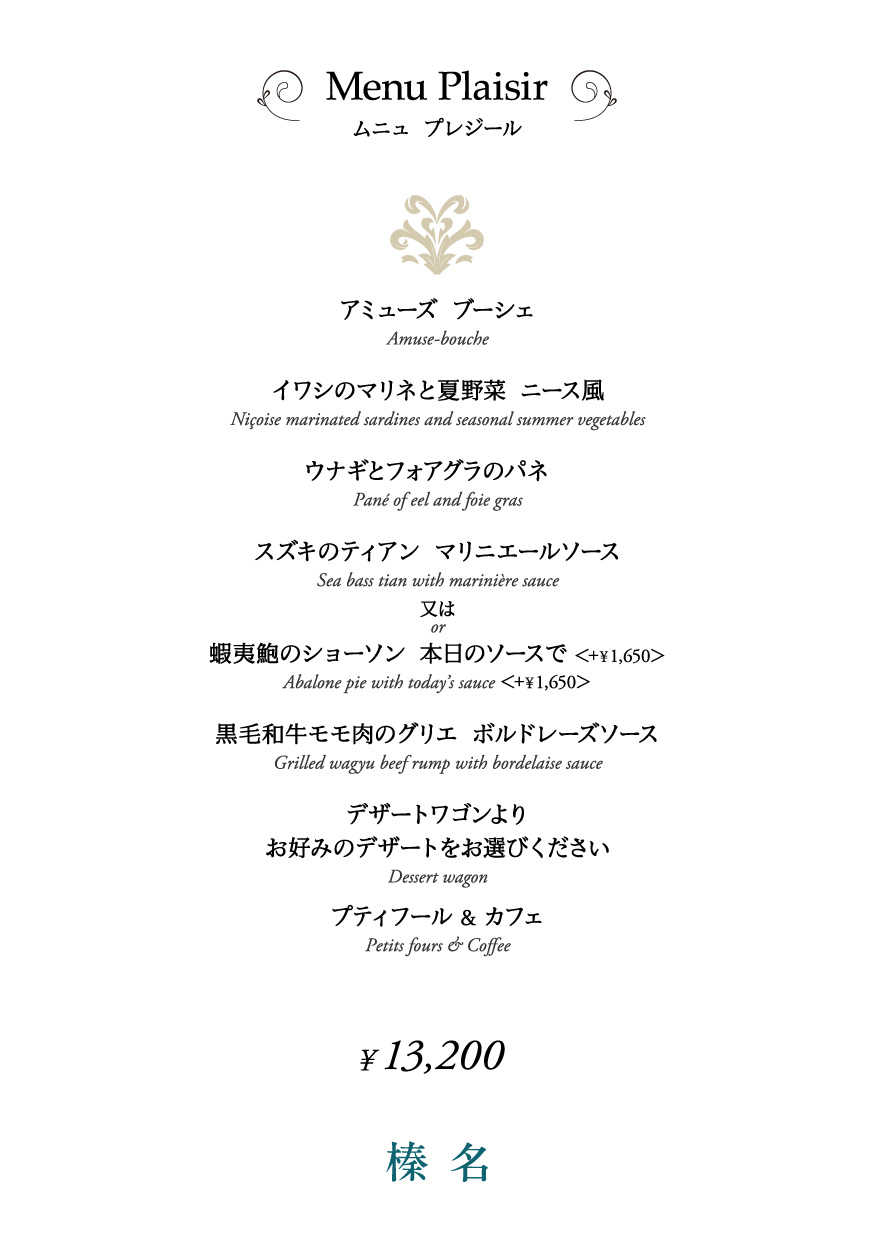 Menu Plaisir
ムニュ プレジール

アミューズ ブーシェ
Amuse-bouche

イワシのマリネと夏野菜 ニース風
Niçoise marinated sardines and seasonal summer vegetables

ウナギとフォアグラのパネ
Pané of eel and foie gras

スズキのティアン マリニエールソース
Sea bass tian with marinière sauce
又は
or
蝦夷鮑のショーソン 本日のソースで <+¥1,650>
Abalone pie with today's sauce <+¥1,650>

黒毛和牛モモ肉のグリエ ボルドレーズソース
Grilled wagyu beef rump with bordelaise sauce

デザートワゴンより
お好みのデザートをお選びください
Dessert wagon

プティフール & カフェ
Petits fours & Coffee

¥ 13,200

榛 名